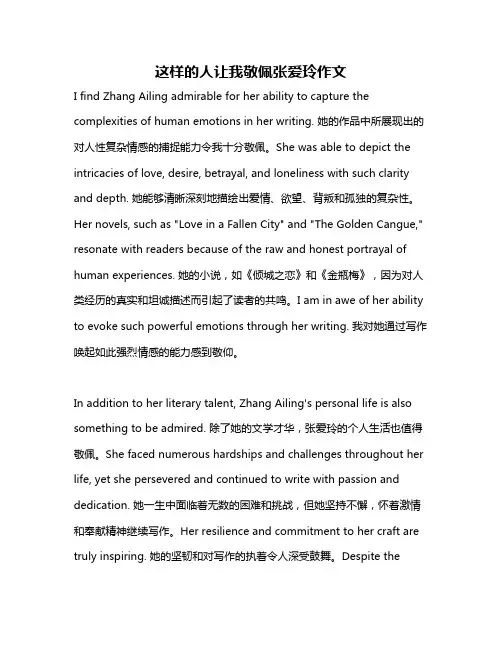 这样的人让我敬佩张爱玲作文

I find Zhang Ailing admirable for her ability to capture the complexities of human emotions in her writing. 她的作品中所展现出的对人性复杂情感的捕捉能力令我十分敬佩。She was able to depict the intricacies of love, desire, betrayal, and loneliness with such clarity and depth. 她能够清晰深刻地描绘出爱情、欲望、背叛和孤独的复杂性。Her novels, such as "Love in a Fallen City" and "The Golden Cangue," resonate with readers because of the raw and honest portrayal of human experiences. 她的小说，如《倾城之恋》和《金瓶梅》，因为对人类经历的真实和坦诚描述而引起了读者的共鸣。I am in awe of her ability to evoke such powerful emotions through her writing. 我对她通过写作唤起如此强烈情感的能力感到敬仰。

In addition to her literary talent, Zhang Ailing's personal life is also something to be admired. 除了她的文学才华，张爱玲的个人生活也值得敬佩。She faced numerous hardships and challenges throughout her life, yet she persevered and continued to write with passion and dedication. 她一生中面临着无数的困难和挑战，但她坚持不懈，怀着激情和奉献精神继续写作。Her resilience and commitment to her craft are truly inspiring. 她的坚韧和对写作的执着令人深受鼓舞。Despite the